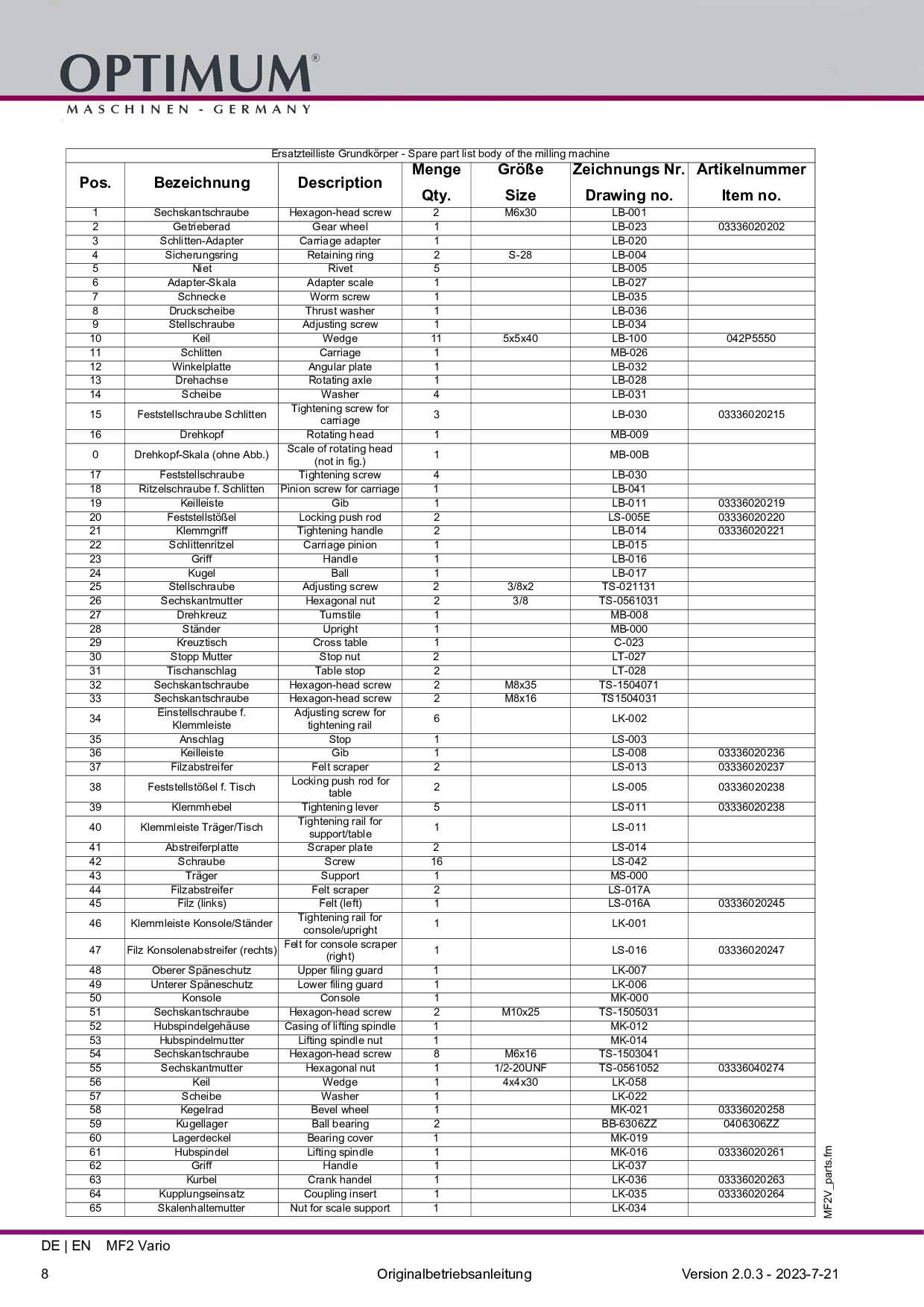 OPTIMUM®
MASCHINEN - GERMANY

Ersatzteilliste Grundkörper - Spare part list body of the milling machine

| Pos. | Bezeichnung | Description | Menge Qty. | Größe Size | Zeichnungs Nr. Drawing no. | Artikelnummer Item no. |
|---|---|---|---|---|---|---|
| 1 | Sechskantschraube | Hexagon-head screw | 2 | M6x30 | LB-001 | |
| 2 | Getrieberad | Gear wheel | 1 | | LB-023 | 03336020202 |
| 3 | Schlitten-Adapter | Carriage adapter | 1 | | LB-020 | |
| 4 | Sicherungsring | Retaining ring | 2 | S-28 | LB-004 | |
| 5 | Niet | Rivet | 5 | | LB-005 | |
| 6 | Adapter-Skala | Adapter scale | 1 | | LB-027 | |
| 7 | Schnecke | Worm screw | 1 | | LB-035 | |
| 8 | Druckscheibe | Thrust washer | 1 | | LB-036 | |
| 9 | Stellschraube | Adjusting screw | 1 | | LB-034 | |
| 10 | Keil | Wedge | 11 | 5x5x40 | LB-100 | 042P5550 |
| 11 | Schlitten | Carriage | 1 | | MB-026 | |
| 12 | Winkelplatte | Angular plate | 1 | | LB-032 | |
| 13 | Drehachse | Rotating axle | 1 | | LB-028 | |
| 14 | Scheibe | Washer | 4 | | LB-031 | |
| 15 | Feststellschraube Schlitten | Tightening screw for carriage | 3 | | LB-030 | 03336020215 |
| 16 | Drehkopf | Rotating head | 1 | | MB-009 | |
| 0 | Drehkopf-Skala (ohne Abb.) | Scale of rotating head (not in fig.) | 1 | | MB-00B | |
| 17 | Feststellschraube | Tightening screw | 4 | | LB-030 | |
| 18 | Ritzelschraube f. Schlitten | Pinion screw for carriage | 1 | | LB-041 | |
| 19 | Keilleiste | Gib | 1 | | LB-011 | 03336020219 |
| 20 | Feststellstößel | Locking push rod | 2 | | LS-005E | 03336020220 |
| 21 | Klemmgriff | Tightening handle | 2 | | LB-014 | 03336020221 |
| 22 | Schlittenritzel | Carriage pinion | 1 | | LB-015 | |
| 23 | Griff | Handle | 1 | | LB-016 | |
| 24 | Kugel | Ball | 1 | | LB-017 | |
| 25 | Stellschraube | Adjusting screw | 2 | 3/8x2 | TS-021131 | |
| 26 | Sechskantmutter | Hexagonal nut | 2 | 3/8 | TS-0561031 | |
| 27 | Drehkreuz | Turnstile | 1 | | MB-008 | |
| 28 | Ständer | Upright | 1 | | MB-000 | |
| 29 | Kreuztisch | Cross table | 1 | | C-023 | |
| 30 | Stopp Mutter | Stop nut | 2 | | LT-027 | |
| 31 | Tischanschlag | Table stop | 2 | | LT-028 | |
| 32 | Sechskantschraube | Hexagon-head screw | 2 | M8x35 | TS-1504071 | |
| 33 | Sechskantschraube | Hexagon-head screw | 2 | M8x16 | TS1504031 | |
| 34 | Einstellschraube f. Klemmleiste | Adjusting screw for tightening rail | 6 | | LK-002 | |
| 35 | Anschlag | Stop | 1 | | LS-003 | |
| 36 | Keilleiste | Gib | 1 | | LS-008 | 03336020236 |
| 37 | Filzabstreifer | Felt scraper | 2 | | LS-013 | 03336020237 |
| 38 | Feststellstößel f. Tisch | Locking push rod for table | 2 | | LS-005 | 03336020238 |
| 39 | Klemmhebel | Tightening lever | 5 | | LS-011 | 03336020238 |
| 40 | Klemmleiste Träger/Tisch | Tightening rail for support/table | 1 | | LS-011 | |
| 41 | Abstreiferplatte | Scraper plate | 2 | | LS-014 | |
| 42 | Schraube | Screw | 16 | | LS-042 | |
| 43 | Träger | Support | 1 | | MS-000 | |
| 44 | Filzabstreifer | Felt scraper | 2 | | LS-017A | |
| 45 | Filz (links) | Felt (left) | 1 | | LS-016A | 03336020245 |
| 46 | Klemmleiste Konsole/Ständer | Tightening rail for console/upright | 1 | | LK-001 | |
| 47 | Filz Konsolenabstreifer (rechts) | Felt for console scraper (right) | 1 | | LS-016 | 03336020247 |
| 48 | Oberer Späneschutz | Upper filing guard | 1 | | LK-007 | |
| 49 | Unterer Späneschutz | Lower filing guard | 1 | | LK-006 | |
| 50 | Konsole | Console | 1 | | MK-000 | |
| 51 | Sechskantschraube | Hexagon-head screw | 2 | M10x25 | TS-1505031 | |
| 52 | Hubspindelgehäuse | Casing of lifting spindle | 1 | | MK-012 | |
| 53 | Hubspindelmutter | Lifting spindle nut | 1 | | MK-014 | |
| 54 | Sechskantschraube | Hexagon-head screw | 8 | M6x16 | TS-1503041 | |
| 55 | Sechskantmutter | Hexagonal nut | 1 | 1/2-20UNF | TS-0561052 | 03336040274 |
| 56 | Keil | Wedge | 1 | 4x4x30 | LK-058 | |
| 57 | Scheibe | Washer | 1 | | LK-022 | |
| 58 | Kegelrad | Bevel wheel | 1 | | MK-021 | 03336020258 |
| 59 | Kugellager | Ball bearing | 2 | | BB-6306ZZ | 0406306ZZ |
| 60 | Lagerdeckel | Bearing cover | 1 | | MK-019 | |
| 61 | Hubspindel | Lifting spindle | 1 | | MK-016 | 03336020261 |
| 62 | Griff | Handle | 1 | | LK-037 | |
| 63 | Kurbel | Crank handel | 1 | | LK-036 | 03336020263 |
| 64 | Kupplungseinsatz | Coupling insert | 1 | | LK-035 | 03336020264 |
| 65 | Skalenhaltemutter | Nut for scale support | 1 | | LK-034 | |

MF2V_parts.fm

DE | EN MF2 Vario

8 Originalbetriebsanleitung Version 2.0.3 - 2023-7-21